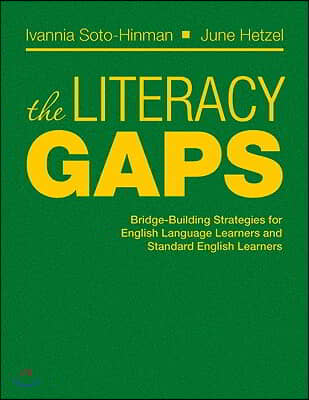 Ivannia Soto-Hinman ■ June Hetzel

the LITERACY GAPS

Bridge-Building Strategies for English Language Learners and Standard English Learners